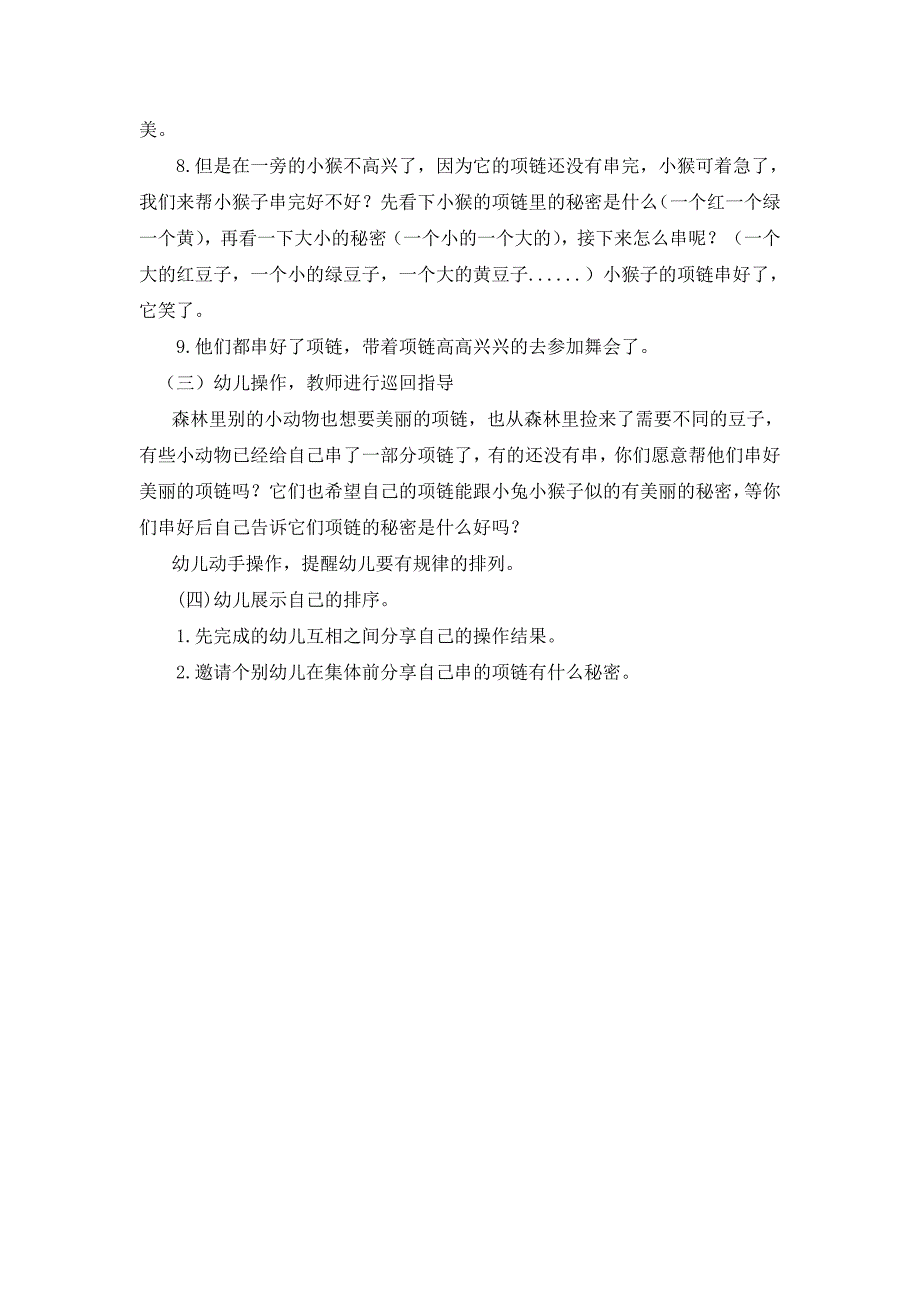 美。

8.但是在一旁的小猴不高兴了，因为它的项链还没有串完，小猴可着急了，我们来帮小猴子串完好不好？先看下小猴的项链里的秘密是什么(一个红一个绿一个黄)，再看一下大小的秘密（一个小的一个大的），接下来怎么串呢？（一个大的红豆子，一个小的绿豆子，一个大的黄豆子......）小猴子的项链串好了，它笑了。

9.他们都串好了项链，带着项链高高兴兴的去参加舞会了。

（三）幼儿操作，教师进行巡回指导

森林里别的小动物也想要美丽的项链，也从森林里捡来了需要不同的豆子，有些小动物已经给自己串了一部分项链了，有的还没有串，你们愿意帮他们串好美丽的项链吗？它们也希望自己的项链能跟小兔小猴子似的有美丽的秘密，等你们串好后自己告诉它们项链的秘密是什么好吗？

幼儿动手操作，提醒幼儿要有规律的排列。

(四)幼儿展示自己的排序。

1.先完成的幼儿互相之间分享自己的操作结果。

2.邀请个别幼儿在集体前分享自己串的项链有什么秘密。